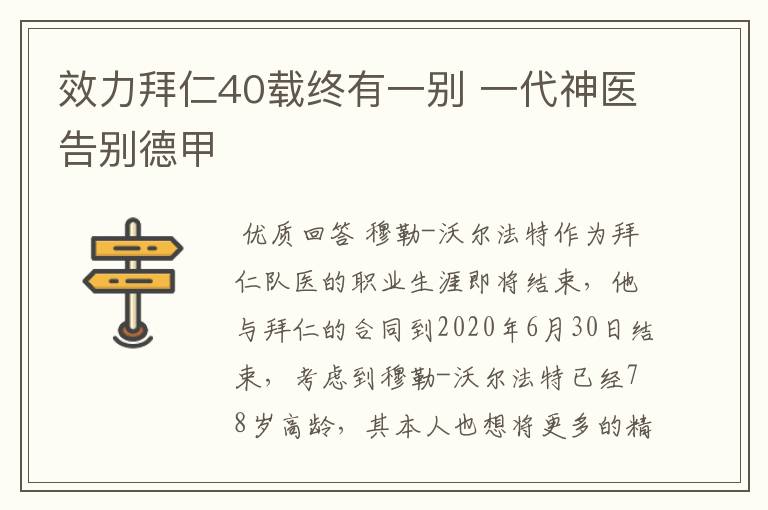 效力拜仁40载终有一别 一代神医告别德甲

优质回答 穆勒-沃尔法特作为拜仁队医的职业生涯即将结束，他与拜仁的合同到2020年6月30日结束，考虑到穆勒-沃尔法特已经78岁高龄，其本人也想将更多的精